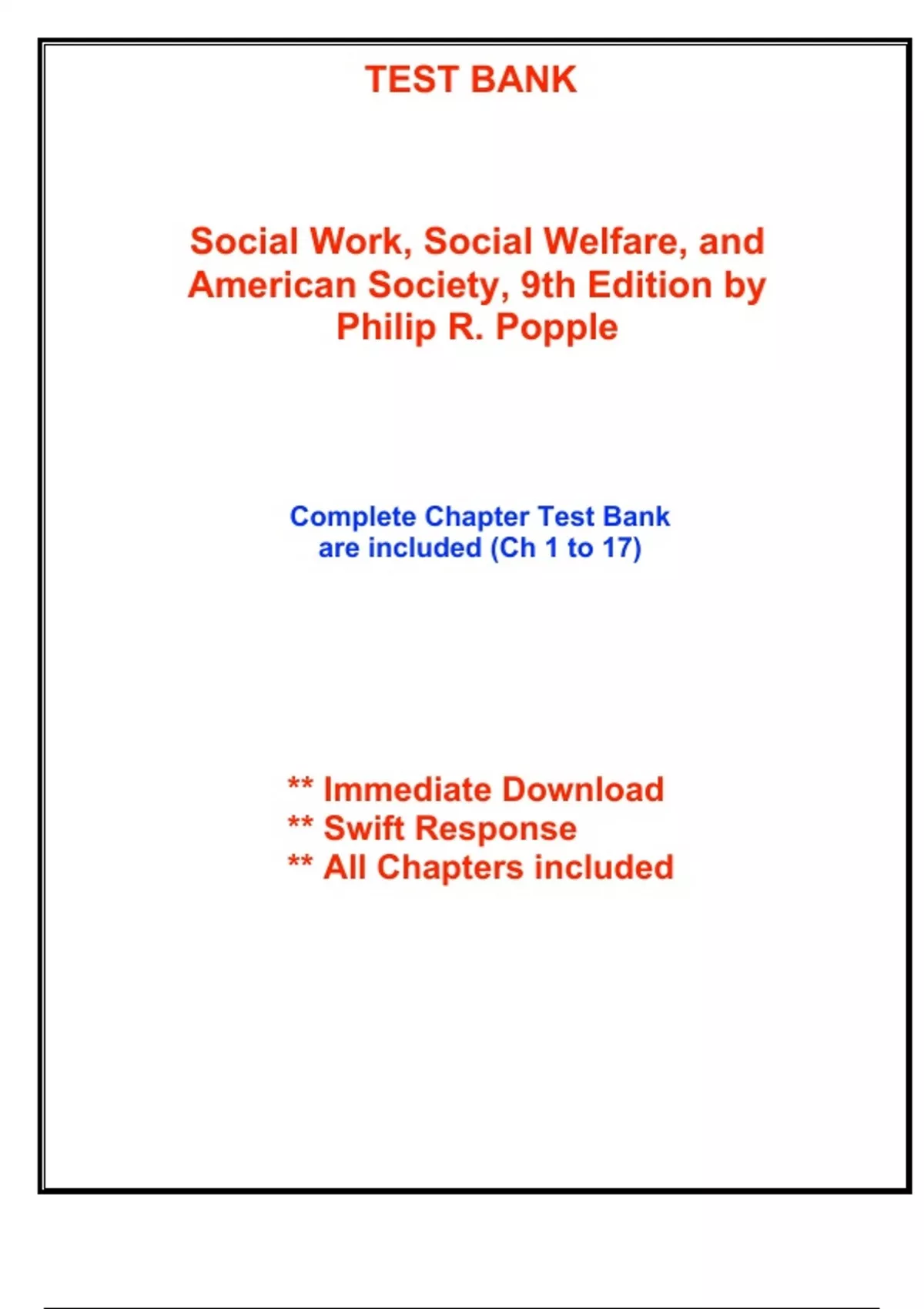 TEST BANK

Social Work, Social Welfare, and American Society, 9th Edition by Philip R. Popple

Complete Chapter Test Bank are included (Ch 1 to 17)

** Immediate Download
** Swift Response
** All Chapters included